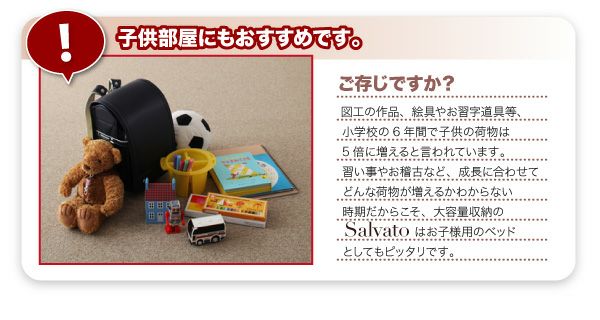 !

子供部屋にもおすすめです。

ご存じですか？

図工の作品、絵具やお習字道具等、小学校の６年間で子供の荷物は５倍に増えると言われています。習い事やお稽古など、成長に合わせてどんな荷物が増えるかわからない時期だからこそ、大容量収納のSalvatoはお子様用のベッドとしてもピッタリです。